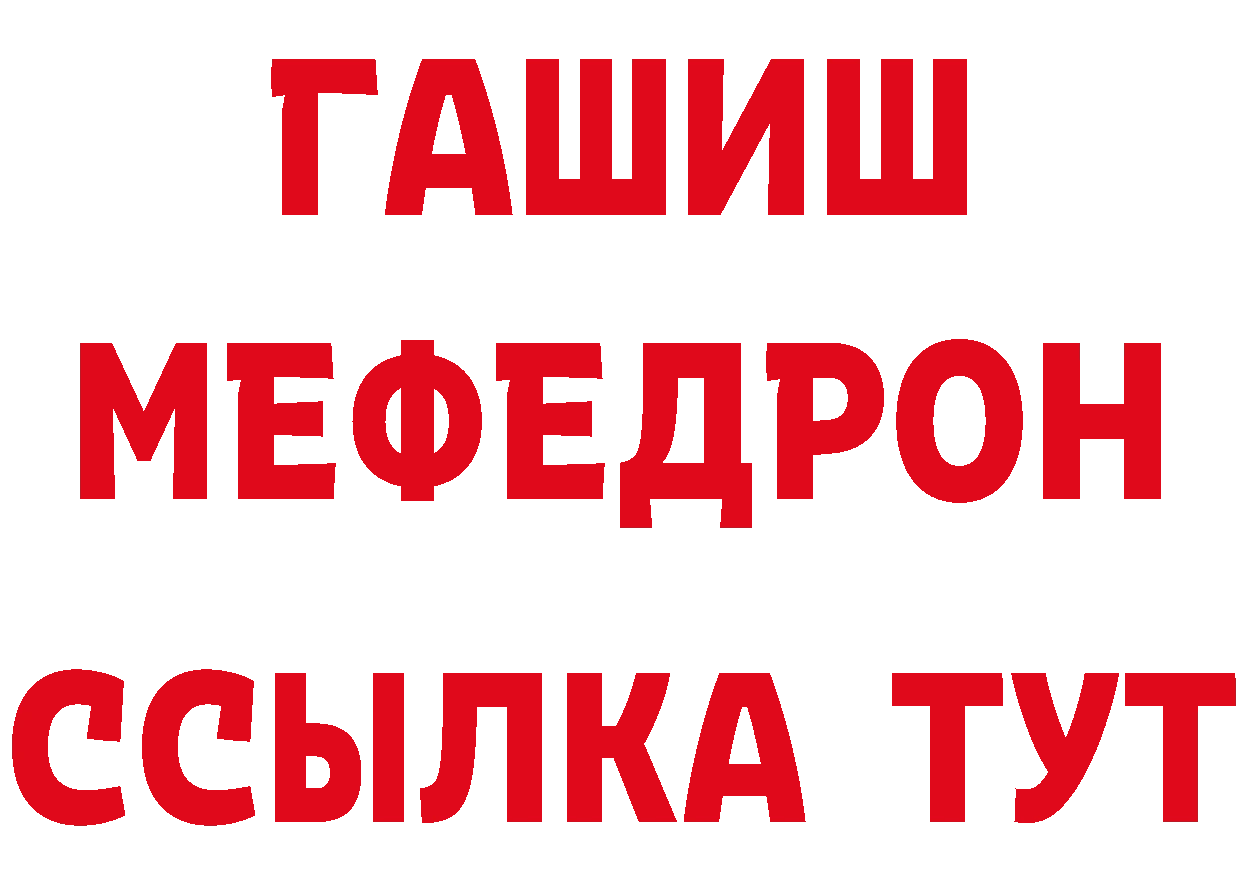 ГАШИШ
МЕФЕДРОН
ССЫЛКА ТУТ